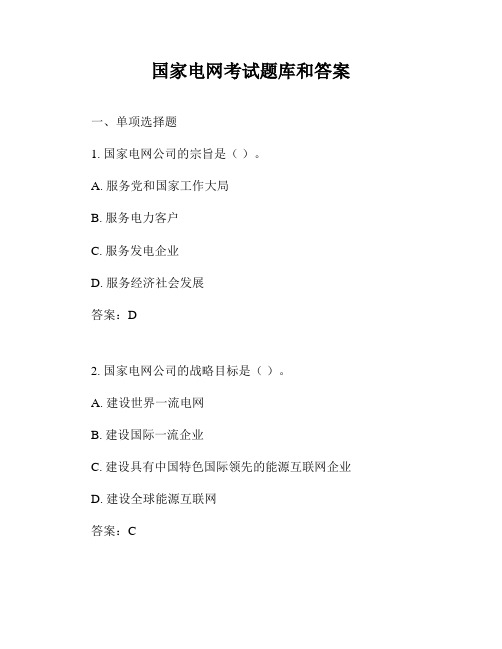 国家电网考试题库和答案

一、单项选择题

1. 国家电网公司的宗旨是（ ）。

A. 服务党和国家工作大局

B. 服务电力客户

C. 服务发电企业

D. 服务经济社会发展

答案：D

2. 国家电网公司的战略目标是（ ）。

A. 建设世界一流电网

B. 建设国际一流企业

C. 建设具有中国特色国际领先的能源互联网企业

D. 建设全球能源互联网

答案：C